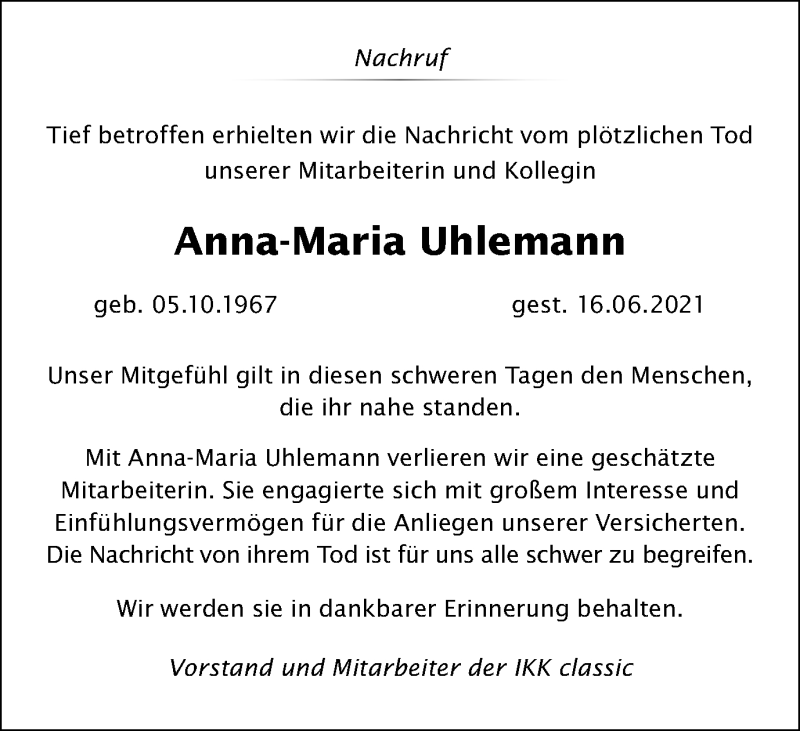 Nachruf

Tief betroffen erhielten wir die Nachricht vom plötzlichen Tod unserer Mitarbeiterin und Kollegin

Anna-Maria Uhlemann

geb. 05.10.1967 gest. 16.06.2021

Unser Mitgefühl gilt in diesen schweren Tagen den Menschen, die ihr nahe standen.

Mit Anna-Maria Uhlemann verlieren wir eine geschätzte Mitarbeiterin. Sie engagierte sich mit großem Interesse und Einfühlungsvermögen für die Anliegen unserer Versicherten. Die Nachricht von ihrem Tod ist für uns alle schwer zu begreifen.

Wir werden sie in dankbarer Erinnerung behalten.

Vorstand und Mitarbeiter der IKK classic